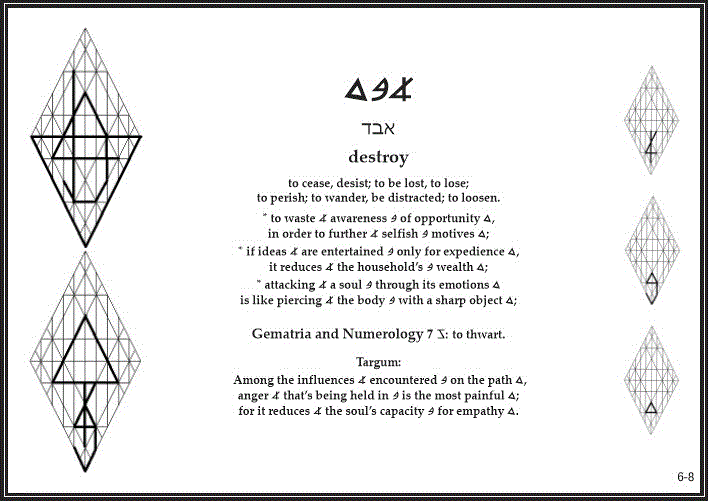 𐤃𐤁𐤀

אבד

destroy

to cease, desist; to be lost, to lose; to perish; to wander, be distracted; to loosen.

* to waste 𐤀 awareness 𐤁 of opportunity 𐤃, in order to further 𐤀 selfish 𐤁 motives 𐤃;

* if ideas 𐤀 are entertained 𐤁 only for expedience 𐤃, it reduces 𐤀 the household's 𐤁 wealth 𐤃;

* attacking 𐤀 a soul 𐤁 through its emotions 𐤃 is like piercing 𐤀 the body 𐤁 with a sharp object 𐤃;

Gematria and Numerology 7 𐤆: to thwart.

Targum:
Among the influences 𐤀 encountered 𐤁 on the path 𐤃, anger 𐤀 that's being held in 𐤁 is the most painful 𐤃; for it reduces 𐤀 the soul's capacity 𐤁 for empathy 𐤃.

6-8